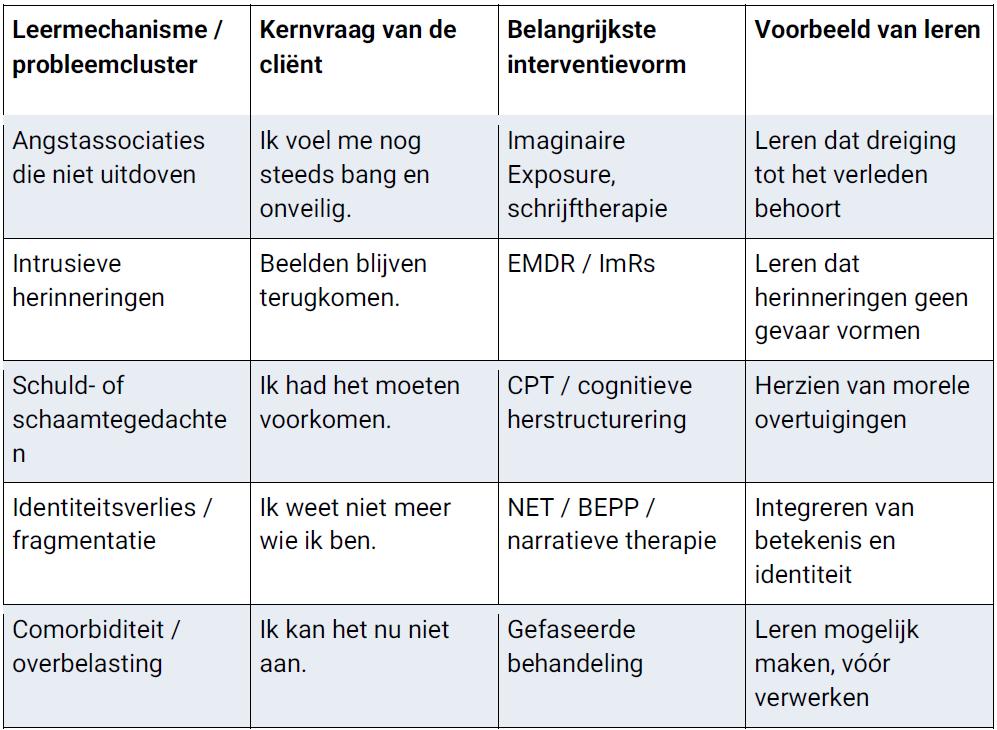 | Leermechanisme / probleemcluster | Kernvraag van de cliënt | Belangrijkste interventievorm | Voorbeeld van leren |
|---|---|---|---|
| Angstassociaties die niet uitdoven | Ik voel me nog steeds bang en onveilig. | Imaginaire Exposure, schrijftherapie | Leren dat dreiging tot het verleden behoort |
| Intrusieve herinneringen | Beelden blijven terugkomen. | EMDR / ImRs | Leren dat herinneringen geen gevaar vormen |
| Schuld- of schaamtegedachten | Ik had het moeten voorkomen. | CPT / cognitieve herstructurering | Herzien van morele overtuigingen |
| Identiteitsverlies / fragmentatie | Ik weet niet meer wie ik ben. | NET / BEPP / narratieve therapie | Integreren van betekenis en identiteit |
| Comorbiditeit / overbelasting | Ik kan het nu niet aan. | Gefaseerde behandeling | Leren mogelijk maken, vóór verwerken |